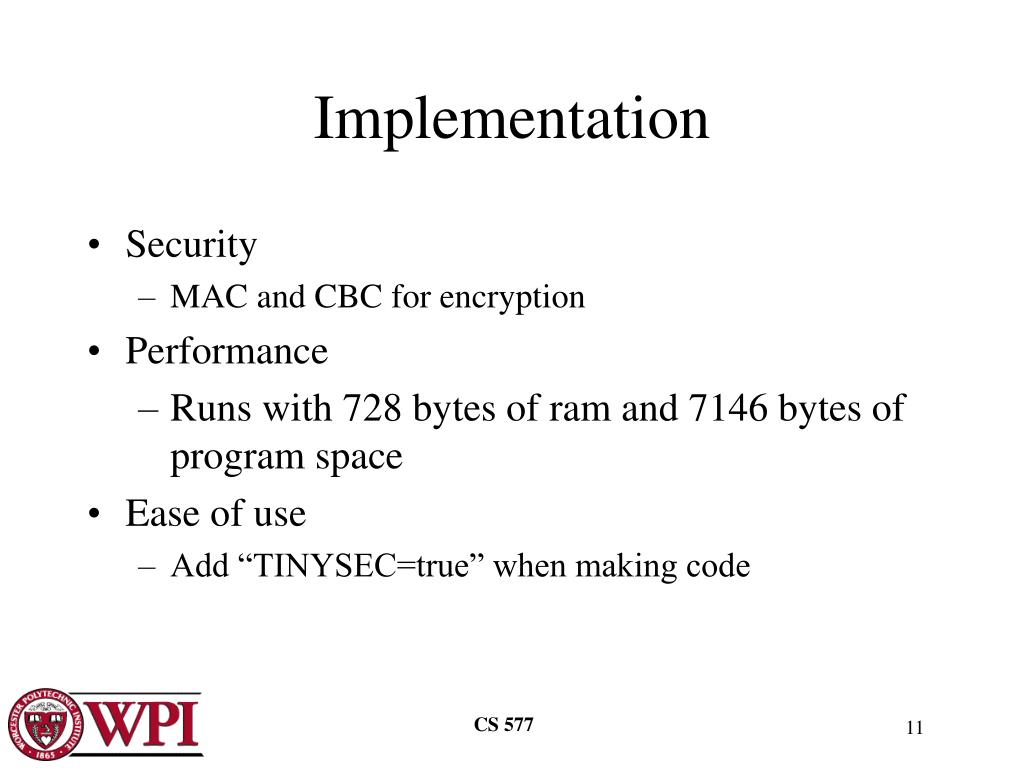 Implementation

• Security
– MAC and CBC for encryption
• Performance
– Runs with 728 bytes of ram and 7146 bytes of program space
• Ease of use
– Add “TINYSEC=true” when making code

WORCESTER POLYTECHNIC INSTITUTE 1865
WPI

CS 577

11